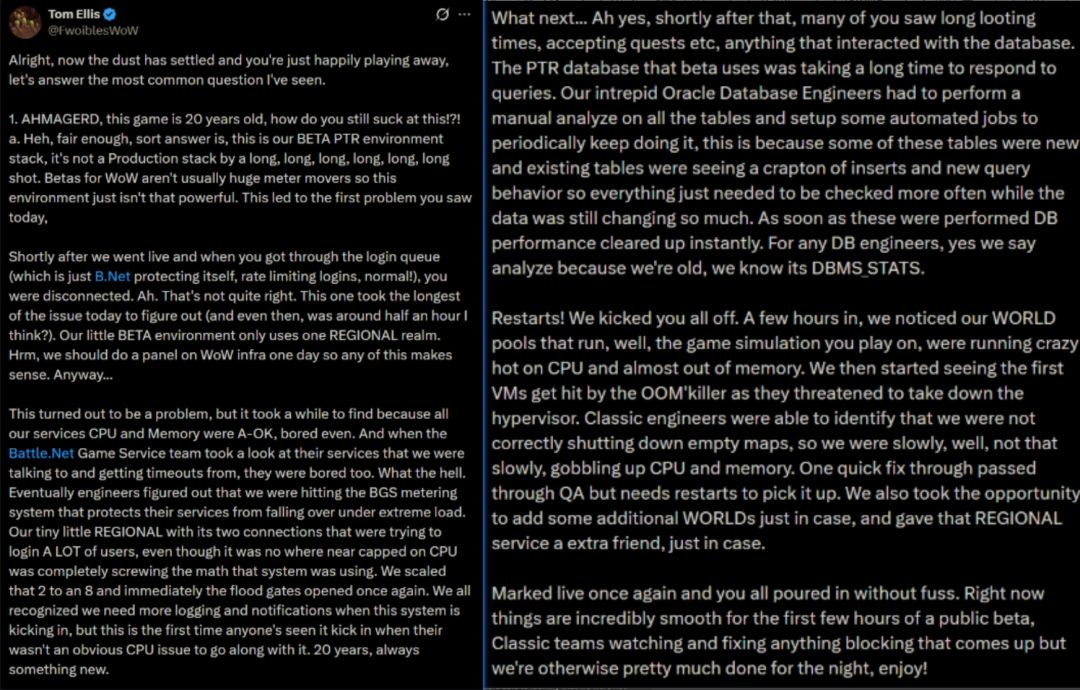 Tom Ellis
@FwoiblesWoW

Alright, now the dust has settled and you're just happily playing away, let's answer the most common question I've seen.

1. AHMAGERD, this game is 20 years old, how do you still suck at this!?!
a. Heh, fair enough, sort answer is, this is our BETA PTR environment stack, it's not a Production stack by a long, long, long, long, long, long shot. Betas for WoW aren't usually huge meter movers so this environment just isn't that powerful. This led to the first problem you saw today,

Shortly after we went live and when you got through the login queue (which is just B.Net protecting itself, rate limiting logins, normal!), you were disconnected. Ah. That's not quite right. This one took the longest of the issue today to figure out (and even then, was around half an hour I think?). Our little BETA environment only uses one REGIONAL realm. Hrm, we should do a panel on WoW infra one day so any of this makes sense. Anyway...

This turned out to be a problem, but it took a while to find because all our services CPU and Memory were A-OK, bored even. And when the Battle.Net Game Service team took a look at their services that we were talking to and getting timeouts from, they were bored too. What the hell. Eventually engineers figured out that we were hitting the BGS metering system that protects their services from falling over under extreme load. Our tiny little REGIONAL with its two connections that were trying to login A LOT of users, even though it was no where near capped on CPU was completely screwing the math that system was using. We scaled that 2 to an 8 and immediately the flood gates opened once again. We all recognized we need more logging and notifications when this system is kicking in, but this is the first time anyone's seen it kick in when their wasn't an obvious CPU issue to go along with it. 20 years, always something new.

What next... Ah yes, shortly after that, many of you saw long looting times, accepting quests etc, anything that interacted with the database. The PTR database that beta uses was taking a long time to respond to queries. Our intrepid Oracle Database Engineers had to perform a manual analyze on all the tables and setup some automated jobs to periodically keep doing it, this is because some of these tables were new and existing tables were seeing a crapton of inserts and new query behavior so everything just needed to be checked more often while the data was still changing so much. As soon as these were performed DB performance cleared up instantly. For any DB engineers, yes we say analyze because we're old, we know its DBMS_STATS.

Restarts! We kicked you all off. A few hours in, we noticed our WORLD pools that run, well, the game simulation you play on, were running crazy hot on CPU and almost out of memory. We then started seeing the first VMs get hit by the OOM'killer as they threatened to take down the hypervisor. Classic engineers were able to identify that we were not correctly shutting down empty maps, so we were slowly, well, not that slowly, gobbling up CPU and memory. One quick fix through passed through QA but needs restarts to pick it up. We also took the opportunity to add some additional WORLDs just in case, and gave that REGIONAL service a extra friend, just in case.

Marked live once again and you all poured in without fuss. Right now things are incredibly smooth for the first few hours of a public beta, Classic teams watching and fixing anything blocking that comes up but we're otherwise pretty much done for the night, enjoy!